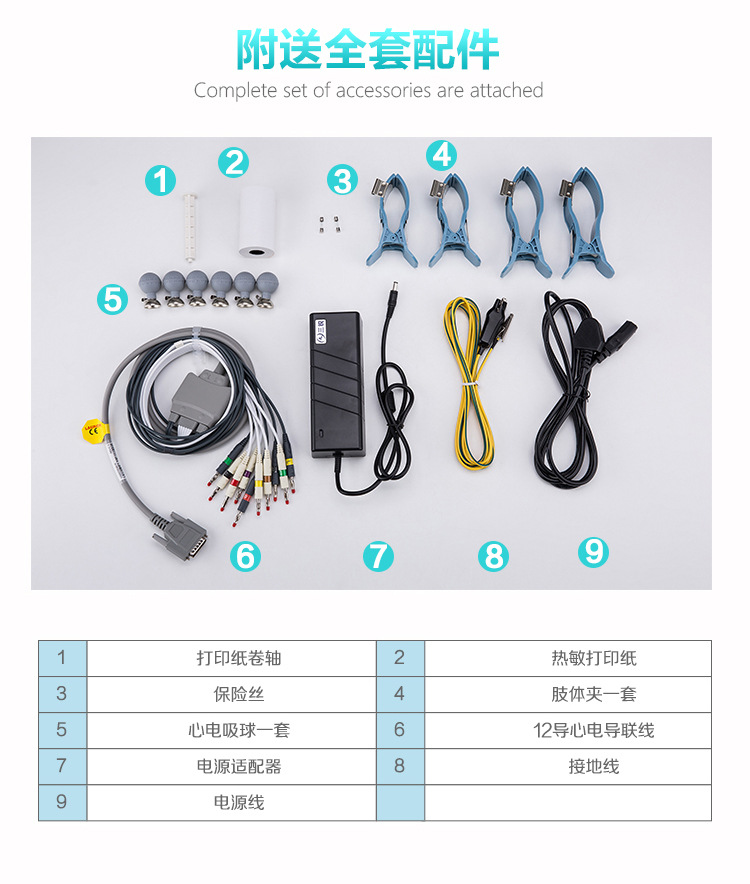 附送全套配件
Complete set of accessories are attached

1 2 3 4 5 6 7 8 9

| 1 | 打印纸卷轴 | 2 | 热敏打印纸 |
|---|---|---|---|
| 3 | 保险丝 | 4 | 肢体夹一套 |
| 5 | 心电吸球一套 | 6 | 12导心电导联线 |
| 7 | 电源适配器 | 8 | 接地线 |
| 9 | 电源线 | | |